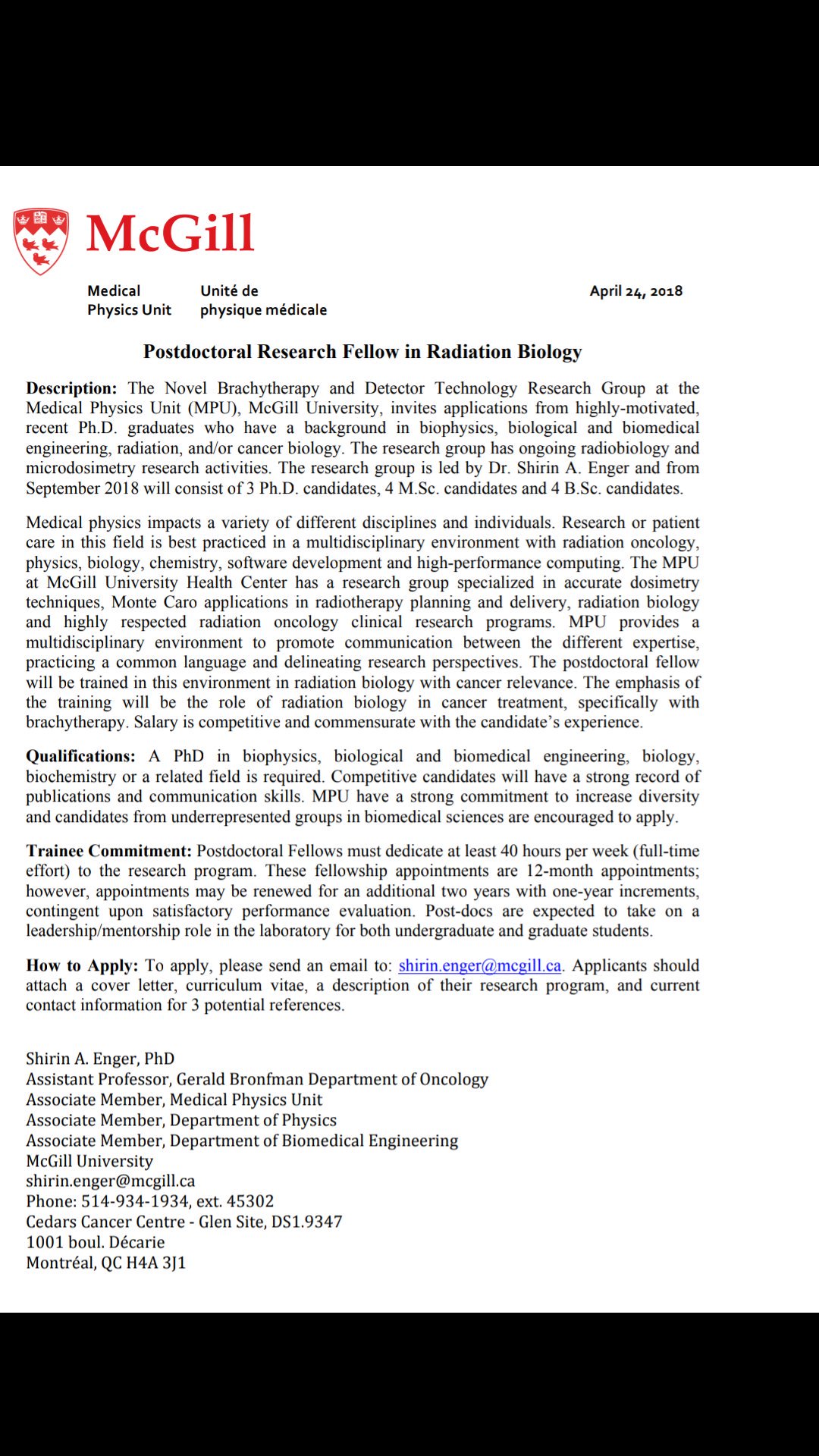 McGill

Medical Physics Unit

Unité de physique médicale

April 24, 2018

Postdoctoral Research Fellow in Radiation Biology

Description: The Novel Brachytherapy and Detector Technology Research Group at the Medical Physics Unit (MPU), McGill University, invites applications from highly-motivated, recent Ph.D. graduates who have a background in biophysics, biological and biomedical engineering, radiation, and/or cancer biology. The research group has ongoing radiobiology and microdosimetry research activities. The research group is led by Dr. Shirin A. Enger and from September 2018 will consist of 3 Ph.D. candidates, 4 M.Sc. candidates and 4 B.Sc. candidates.

Medical physics impacts a variety of different disciplines and individuals. Research or patient care in this field is best practiced in a multidisciplinary environment with radiation oncology, physics, biology, chemistry, software development and high-performance computing. The MPU at McGill University Health Center has a research group specialized in accurate dosimetry techniques, Monte Caro applications in radiotherapy planning and delivery, radiation biology and highly respected radiation oncology clinical research programs. MPU provides a multidisciplinary environment to promote communication between the different expertise, practicing a common language and delineating research perspectives. The postdoctoral fellow will be trained in this environment in radiation biology with cancer relevance. The emphasis of the training will be the role of radiation biology in cancer treatment, specifically with brachytherapy. Salary is competitive and commensurate with the candidate's experience.

Qualifications: A PhD in biophysics, biological and biomedical engineering, biology, biochemistry or a related field is required. Competitive candidates will have a strong record of publications and communication skills. MPU have a strong commitment to increase diversity and candidates from underrepresented groups in biomedical sciences are encouraged to apply.

Trainee Commitment: Postdoctoral Fellows must dedicate at least 40 hours per week (full-time effort) to the research program. These fellowship appointments are 12-month appointments; however, appointments may be renewed for an additional two years with one-year increments, contingent upon satisfactory performance evaluation. Post-docs are expected to take on a leadership/mentorship role in the laboratory for both undergraduate and graduate students.

How to Apply: To apply, please send an email to: shirin.enger@mcgill.ca. Applicants should attach a cover letter, curriculum vitae, a description of their research program, and current contact information for 3 potential references.

Shirin A. Enger, PhD
Assistant Professor, Gerald Bronfman Department of Oncology
Associate Member, Medical Physics Unit
Associate Member, Department of Physics
Associate Member, Department of Biomedical Engineering
McGill University
shirin.enger@mcgill.ca
Phone: 514-934-1934, ext. 45302
Cedars Cancer Centre - Glen Site, DS1.9347
1001 boul. Décarie
Montréal, QC H4A 3J1